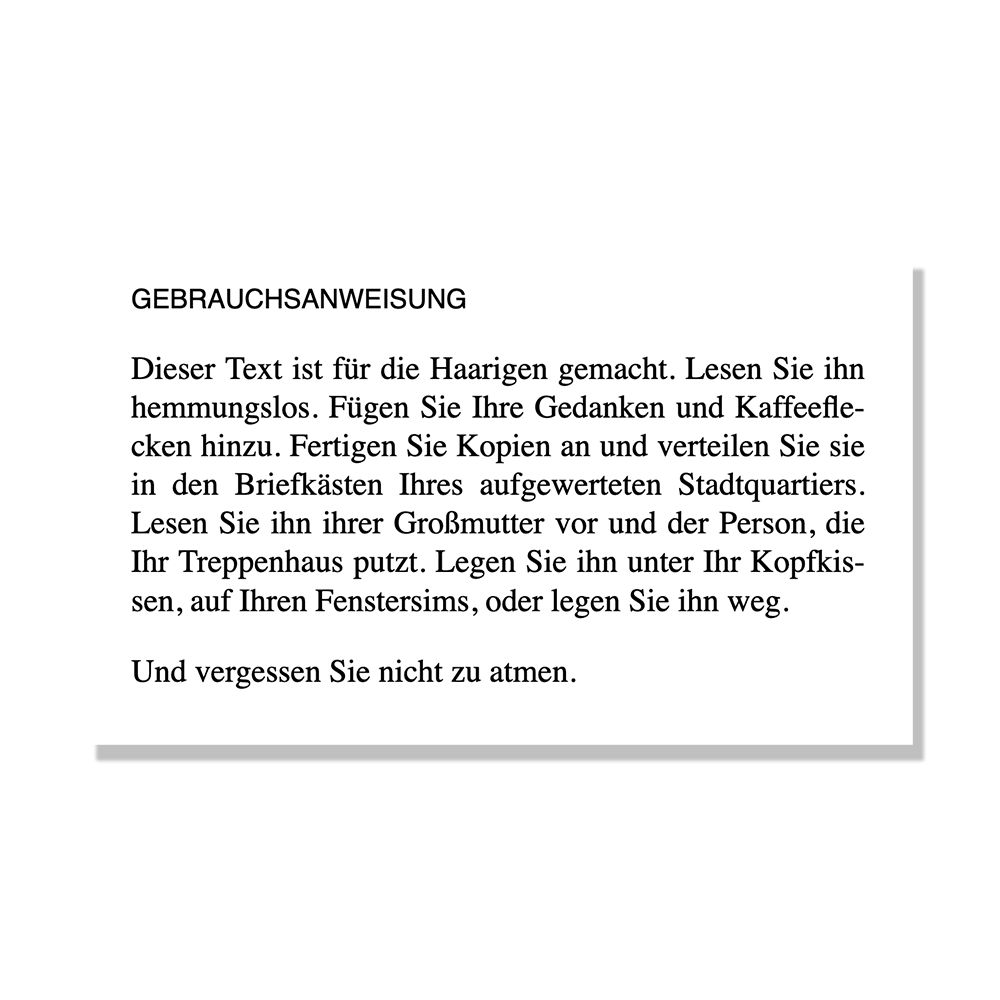 GEBRAUCHSANWEISUNG

Dieser Text ist für die Haarigen gemacht. Lesen Sie ihn hemmungslos. Fügen Sie Ihre Gedanken und Kaffeeflecken hinzu. Fertigen Sie Kopien an und verteilen Sie sie in den Briefkästen Ihres aufgewerteten Stadtquartiers. Lesen Sie ihn ihrer Großmutter vor und der Person, die Ihr Treppenhaus putzt. Legen Sie ihn unter Ihr Kopfkissen, auf Ihren Fenstersims, oder legen Sie ihn weg.

Und vergessen Sie nicht zu atmen.